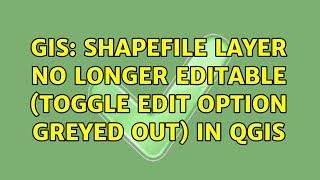 GIS: SHAPEFILE LAYER NO LONGER EDITABLE (TOGGLE EDIT OPTION GREYED OUT) IN QGIS